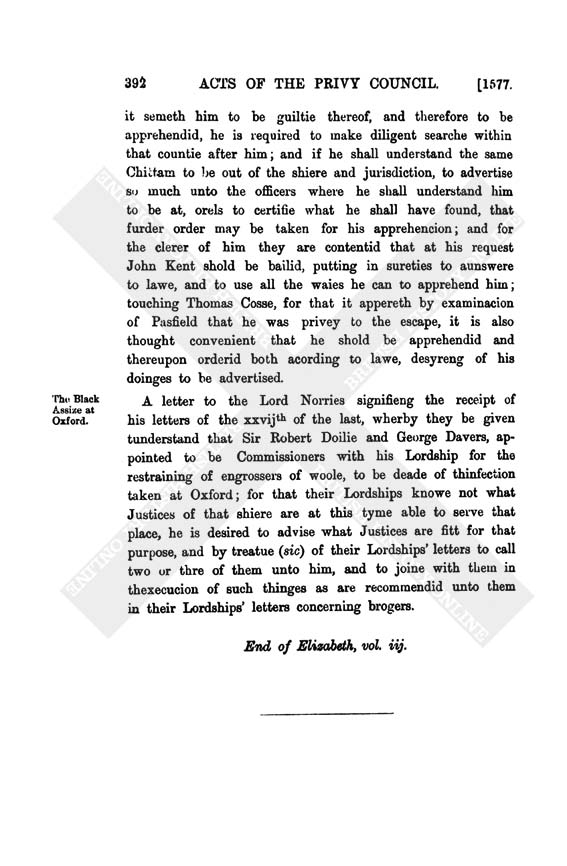 392 ACTS OF THE PRIVY COUNCIL. [1577.

it semeth him to be guiltie thereof, and therefore to be apprehendid, he is required to make diligent searche within that countie after him; and if he shall understand the same Chittam to be out of the shiere and jurisdiction, to advertise so much unto the officers where he shall understand him to be at, orels to certifie what he shall have found, that furder order may be taken for his apprehencion; and for the clerer of him they are contentid that at his request John Kent shold be bailid, putting in sureties to aunswere to lawe, and to use all the waies he can to apprehend him; touching Thomas Cosse, for that it appereth by examinacion of Pasfield that he was privey to the escape, it is also thought convenient that he shold be apprehendid and thereupon orderid both acording to lawe, desyreng of his doinges to be advertised.

The Black Assize at Oxford.

A letter to the Lord Norries signifieng the receipt of his letters of the xxvij$^{th}$ of the last, wherby they be given tunderstand that Sir Robert Doilie and George Davers, appointed to be Commissioners with his Lordship for the restraining of engrossers of woole, to be deade of thinfection taken at Oxford; for that their Lordships knowe not what Justices of that shiere are at this tyme able to serve that place, he is desired to advise what Justices are fitt for that purpose, and by treatue (sic) of their Lordships' letters to call two or thre of them unto him, and to joine with them in thexecucion of such thinges as are recommendid unto them in their Lordships' letters concerning brogers.

End of Elizabeth, vol. iij.